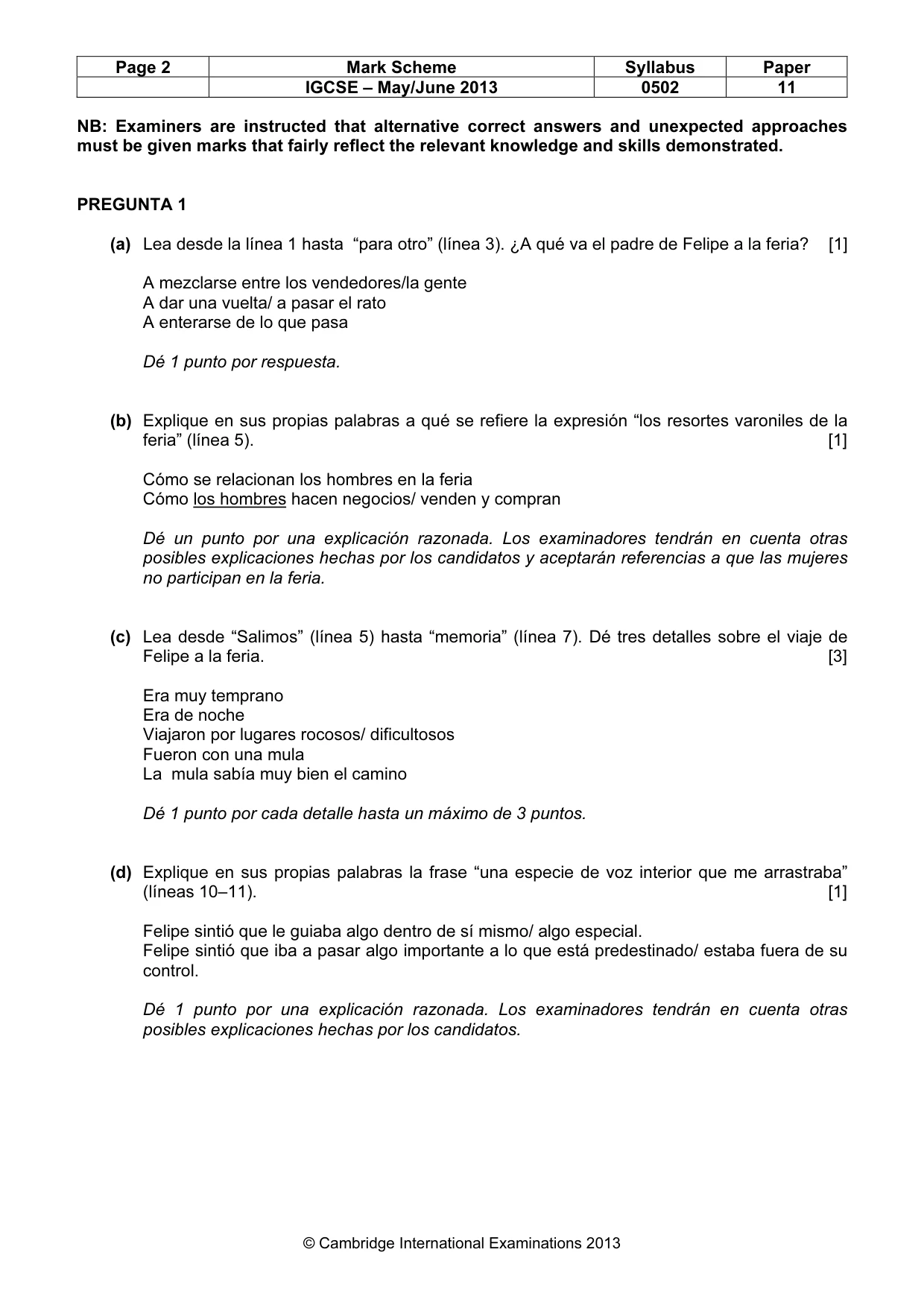 | Page 2 | Mark Scheme | Syllabus | Paper |
|---|---|---|---|
|  | IGCSE – May/June 2013 | 0502 | 11 |

NB: Examiners are instructed that alternative correct answers and unexpected approaches must be given marks that fairly reflect the relevant knowledge and skills demonstrated.

PREGUNTA 1

(a) Lea desde la línea 1 hasta "para otro" (línea 3). ¿A qué va el padre de Felipe a la feria? [1]

A mezclarse entre los vendedores/la gente
A dar una vuelta/ a pasar el rato
A enterarse de lo que pasa

Dé 1 punto por respuesta.

(b) Explique en sus propias palabras a qué se refiere la expresión "los resortes varoniles de la feria" (línea 5). [1]

Cómo se relacionan los hombres en la feria
Cómo los hombres hacen negocios/ venden y compran

Dé un punto por una explicación razonada. Los examinadores tendrán en cuenta otras posibles explicaciones hechas por los candidatos y aceptarán referencias a que las mujeres no participan en la feria.

(c) Lea desde "Salimos" (línea 5) hasta "memoria" (línea 7). Dé tres detalles sobre el viaje de Felipe a la feria. [3]

Era muy temprano
Era de noche
Viajaron por lugares rocosos/ dificultosos
Fueron con una mula
La mula sabía muy bien el camino

Dé 1 punto por cada detalle hasta un máximo de 3 puntos.

(d) Explique en sus propias palabras la frase "una especie de voz interior que me arrastraba" (líneas 10–11). [1]

Felipe sintió que le guiaba algo dentro de sí mismo/ algo especial.
Felipe sintió que iba a pasar algo importante a lo que está predestinado/ estaba fuera de su control.

Dé 1 punto por una explicación razonada. Los examinadores tendrán en cuenta otras posibles explicaciones hechas por los candidatos.

© Cambridge International Examinations 2013